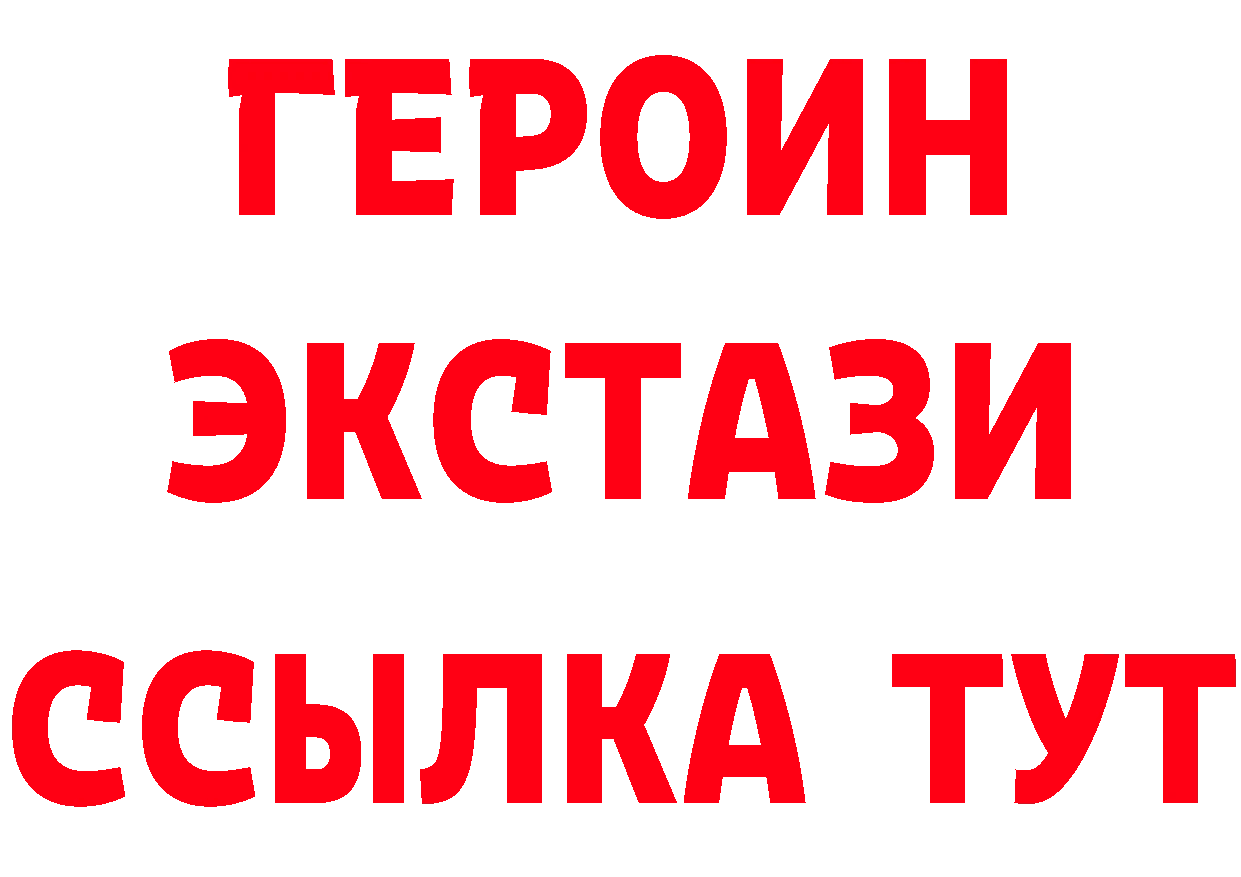 ГЕРОИН
ЭКСТАЗИ
ССЫЛКА ТУТ